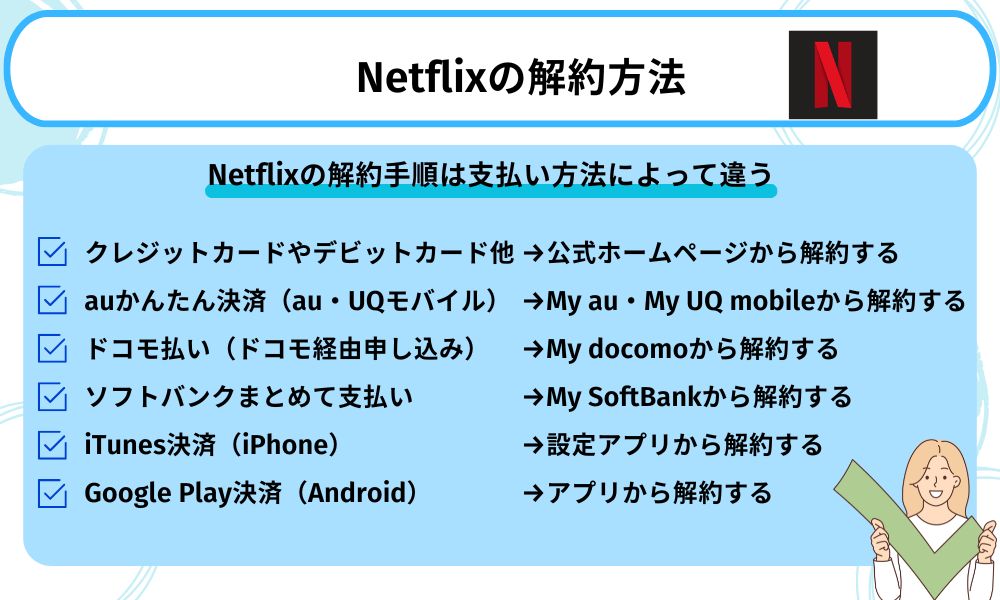 Netflixの解約方法

N

Netflixの解約手順は支払い方法によって違う

クレジットカードやデビットカード他 →公式ホームページから解約する

auかんたん決済（au・UQモバイル） →My au・My UQ mobileから解約する

ドコモ払い（ドコモ経由申し込み） →My docomoから解約する

ソフトバンクまとめて支払い →My SoftBankから解約する

iTunes決済（iPhone） →設定アプリから解約する

Google Play決済（Android） →アプリから解約する